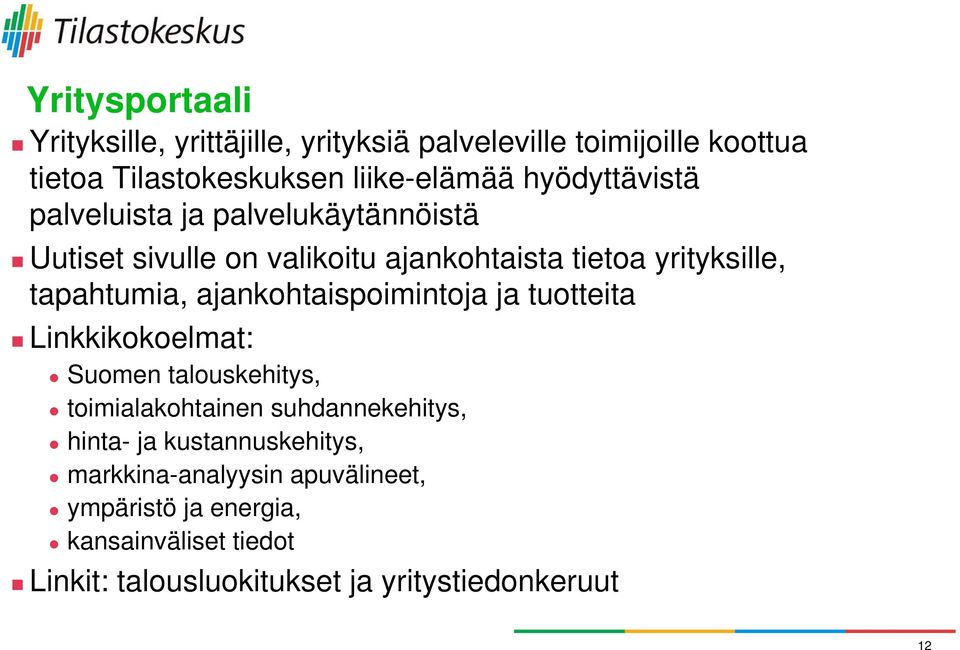 Tilastokeskus

Yritysportaali

Yrityksille, yrittäjille, yrityksiä palveleville toimijoille koottua tietoa Tilastokeskuksen liike-elämää hyödyttävistä palveluista ja palvelukäytännöistä

Uutiset sivulle on valikoitu ajankohtaista tietoa yrityksille, tapahtumia, ajankohtaispoimintoja ja tuotteita

Linkkikokoelmat:

Suomen talouskehitys,

toimialakohtainen suhdannekehitys,

hinta- ja kustannuskehitys,

markkina-analyysin apuvälineet,

ympäristö ja energia,

kansainväliset tiedot

Linkit: talousluokitukset ja yritystiedonkeruut

12